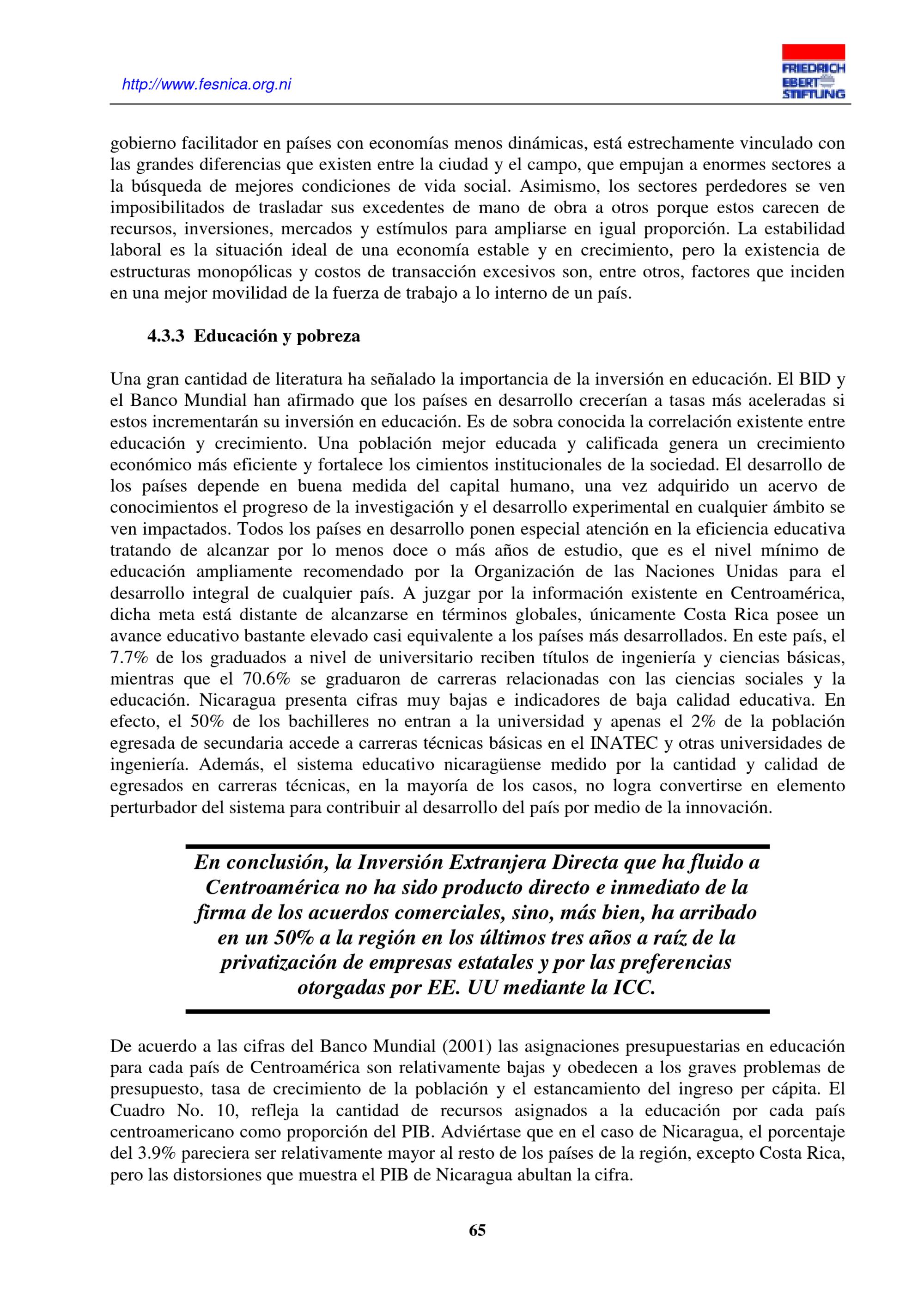 http://www.fesnica.org.ni

FRIEDRICH
EBERT
STIFTUNG

gobierno facilitador en países con economías menos dinámicas, está estrechamente vinculado con las grandes diferencias que existen entre la ciudad y el campo, que empujan a enormes sectores a la búsqueda de mejores condiciones de vida social. Asimismo, los sectores perdedores se ven imposibilitados de trasladar sus excedentes de mano de obra a otros porque estos carecen de recursos, inversiones, mercados y estímulos para ampliarse en igual proporción. La estabilidad laboral es la situación ideal de una economía estable y en crecimiento, pero la existencia de estructuras monopólicas y costos de transacción excesivos son, entre otros, factores que inciden en una mejor movilidad de la fuerza de trabajo a lo interno de un país.

4.3.3 Educación y pobreza

Una gran cantidad de literatura ha señalado la importancia de la inversión en educación. El BID y el Banco Mundial han afirmado que los países en desarrollo crecerían a tasas más aceleradas si estos incrementarán su inversión en educación. Es de sobra conocida la correlación existente entre educación y crecimiento. Una población mejor educada y calificada genera un crecimiento económico más eficiente y fortalece los cimientos institucionales de la sociedad. El desarrollo de los países depende en buena medida del capital humano, una vez adquirido un acervo de conocimientos el progreso de la investigación y el desarrollo experimental en cualquier ámbito se ven impactados. Todos los países en desarrollo ponen especial atención en la eficiencia educativa tratando de alcanzar por lo menos doce o más años de estudio, que es el nivel mínimo de educación ampliamente recomendado por la Organización de las Naciones Unidas para el desarrollo integral de cualquier país. A juzgar por la información existente en Centroamérica, dicha meta está distante de alcanzarse en términos globales, únicamente Costa Rica posee un avance educativo bastante elevado casi equivalente a los países más desarrollados. En este país, el 7.7% de los graduados a nivel de universitario reciben títulos de ingeniería y ciencias básicas, mientras que el 70.6% se graduaron de carreras relacionadas con las ciencias sociales y la educación. Nicaragua presenta cifras muy bajas e indicadores de baja calidad educativa. En efecto, el 50% de los bachilleres no entran a la universidad y apenas el 2% de la población egresada de secundaria accede a carreras técnicas básicas en el INATEC y otras universidades de ingeniería. Además, el sistema educativo nicaragüense medido por la cantidad y calidad de egresados en carreras técnicas, en la mayoría de los casos, no logra convertirse en elemento perturbador del sistema para contribuir al desarrollo del país por medio de la innovación.

En conclusión, la Inversión Extranjera Directa que ha fluido a Centroamérica no ha sido producto directo e inmediato de la firma de los acuerdos comerciales, sino, más bien, ha arribado en un 50% a la región en los últimos tres años a raíz de la privatización de empresas estatales y por las preferencias otorgadas por EE. UU mediante la ICC.

De acuerdo a las cifras del Banco Mundial (2001) las asignaciones presupuestarias en educación para cada país de Centroamérica son relativamente bajas y obedecen a los graves problemas de presupuesto, tasa de crecimiento de la población y el estancamiento del ingreso per cápita. El Cuadro No. 10, refleja la cantidad de recursos asignados a la educación por cada país centroamericano como proporción del PIB. Adviértase que en el caso de Nicaragua, el porcentaje del 3.9% pareciera ser relativamente mayor al resto de los países de la región, excepto Costa Rica, pero las distorsiones que muestra el PIB de Nicaragua abultan la cifra.

65